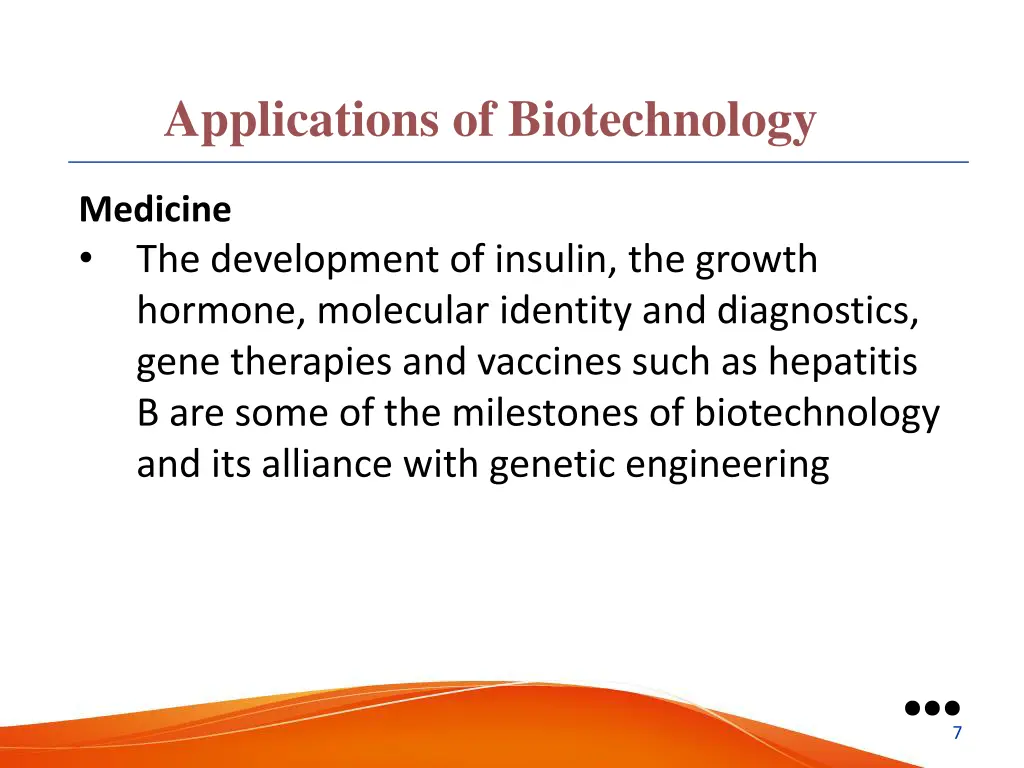 Applications of Biotechnology

Medicine

• The development of insulin, the growth hormone, molecular identity and diagnostics, gene therapies and vaccines such as hepatitis B are some of the milestones of biotechnology and its alliance with genetic engineering

7